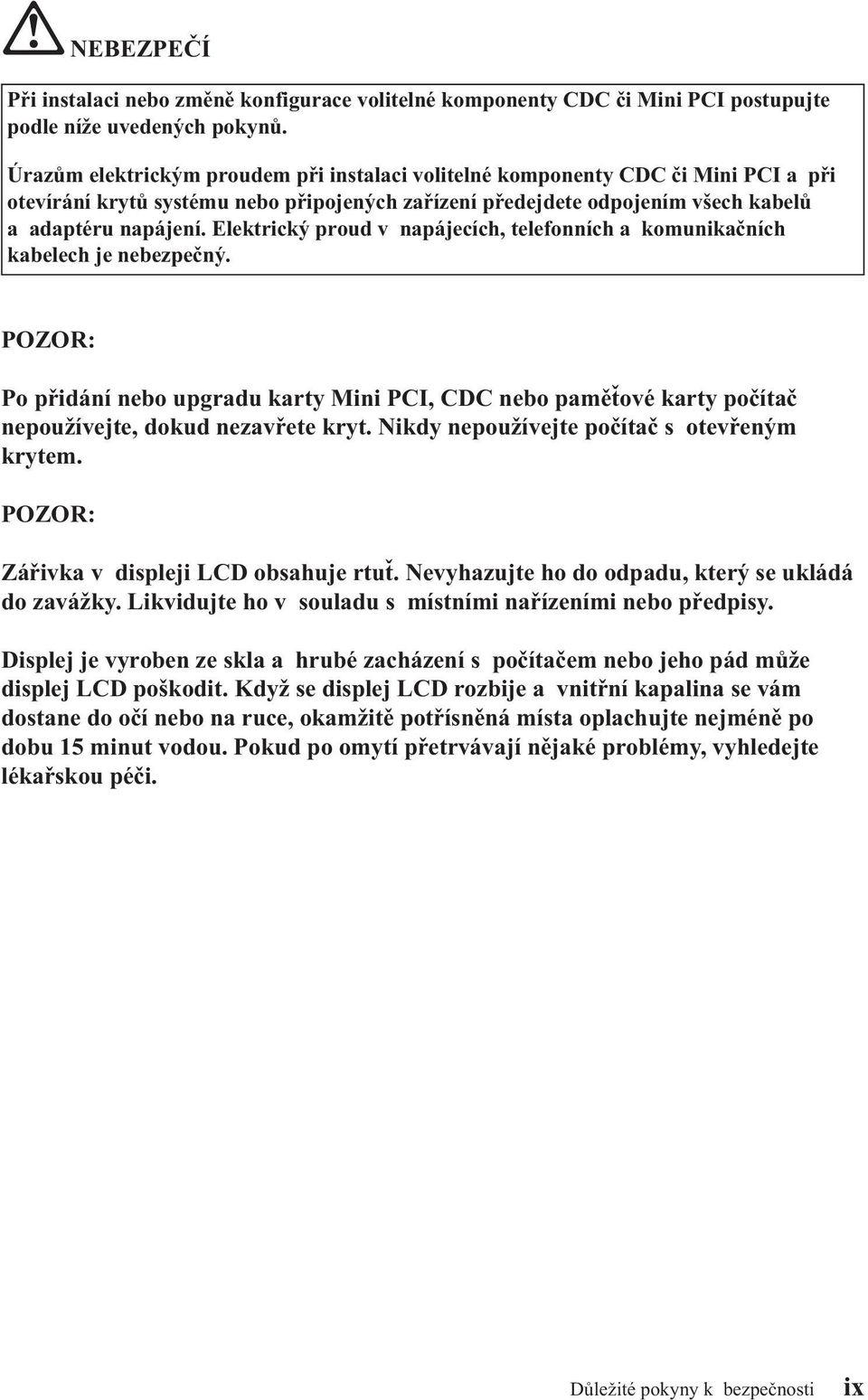 NEBEZPEČÍ

Při instalaci nebo změně konfigurace volitelné komponenty CDC či Mini PCI postupujte podle níže uvedených pokynů.

Úrazům elektrickým proudem při instalaci volitelné komponenty CDC či Mini PCI a při otevírání krytů systému nebo připojených zařízení předejdete odpojením všech kabelů a adaptéru napájení. Elektrický proud v napájecích, telefonních a komunikačních kabelech je nebezpečný.

POZOR:

Po přidání nebo upgradu karty Mini PCI, CDC nebo paměťové karty počítač nepoužívejte, dokud nezavřete kryt. Nikdy nepoužívejte počítač s otevřeným krytem.

POZOR:

Zářivka v displeji LCD obsahuje rtuť. Nevyhazujte ho do odpadu, který se ukládá do zavážky. Likvidujte ho v souladu s místními nařízeními nebo předpisy.

Displej je vyroben ze skla a hrubé zacházení s počítačem nebo jeho pád může displej LCD poškodit. Když se displej LCD rozbije a vnitřní kapalina se vám dostane do očí nebo na ruce, okamžitě potřísněná místa oplachujte nejméně po dobu 15 minut vodou. Pokud po omytí přetrvávají nějaké problémy, vyhledejte lékařskou péči.

Důležité pokyny k bezpečnosti ix